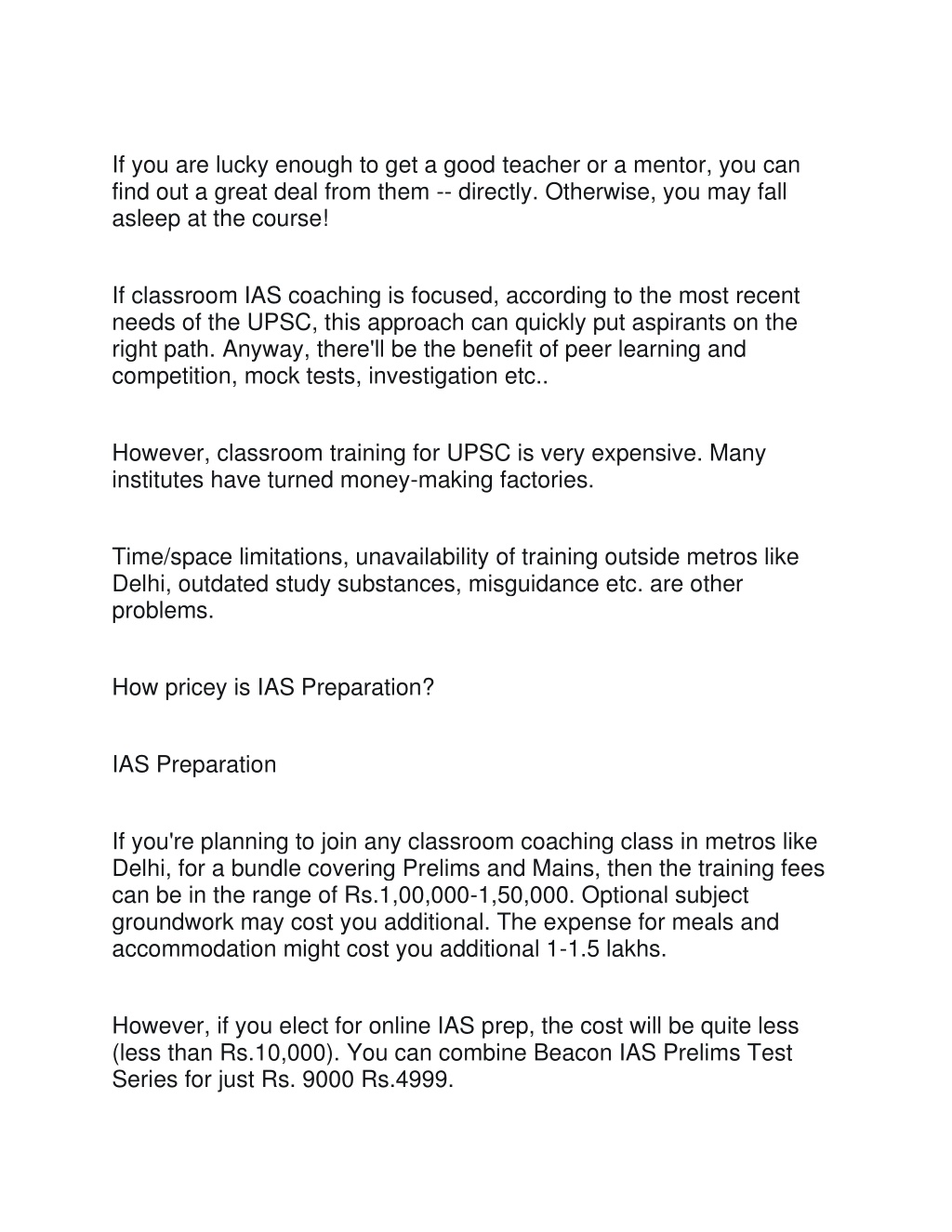 If you are lucky enough to get a good teacher or a mentor, you can find out a great deal from them -- directly. Otherwise, you may fall asleep at the course!

If classroom IAS coaching is focused, according to the most recent needs of the UPSC, this approach can quickly put aspirants on the right path. Anyway, there'll be the benefit of peer learning and competition, mock tests, investigation etc..

However, classroom training for UPSC is very expensive. Many institutes have turned money-making factories.

Time/space limitations, unavailability of training outside metros like Delhi, outdated study substances, misguidance etc. are other problems.

How pricey is IAS Preparation?

IAS Preparation

If you're planning to join any classroom coaching class in metros like Delhi, for a bundle covering Prelims and Mains, then the training fees can be in the range of Rs.1,00,000-1,50,000. Optional subject groundwork may cost you additional. The expense for meals and accommodation might cost you additional 1-1.5 lakhs.

However, if you elect for online IAS prep, the cost will be quite less (less than Rs.10,000). You can combine Beacon IAS Prelims Test Series for just Rs. 9000 Rs.4999.